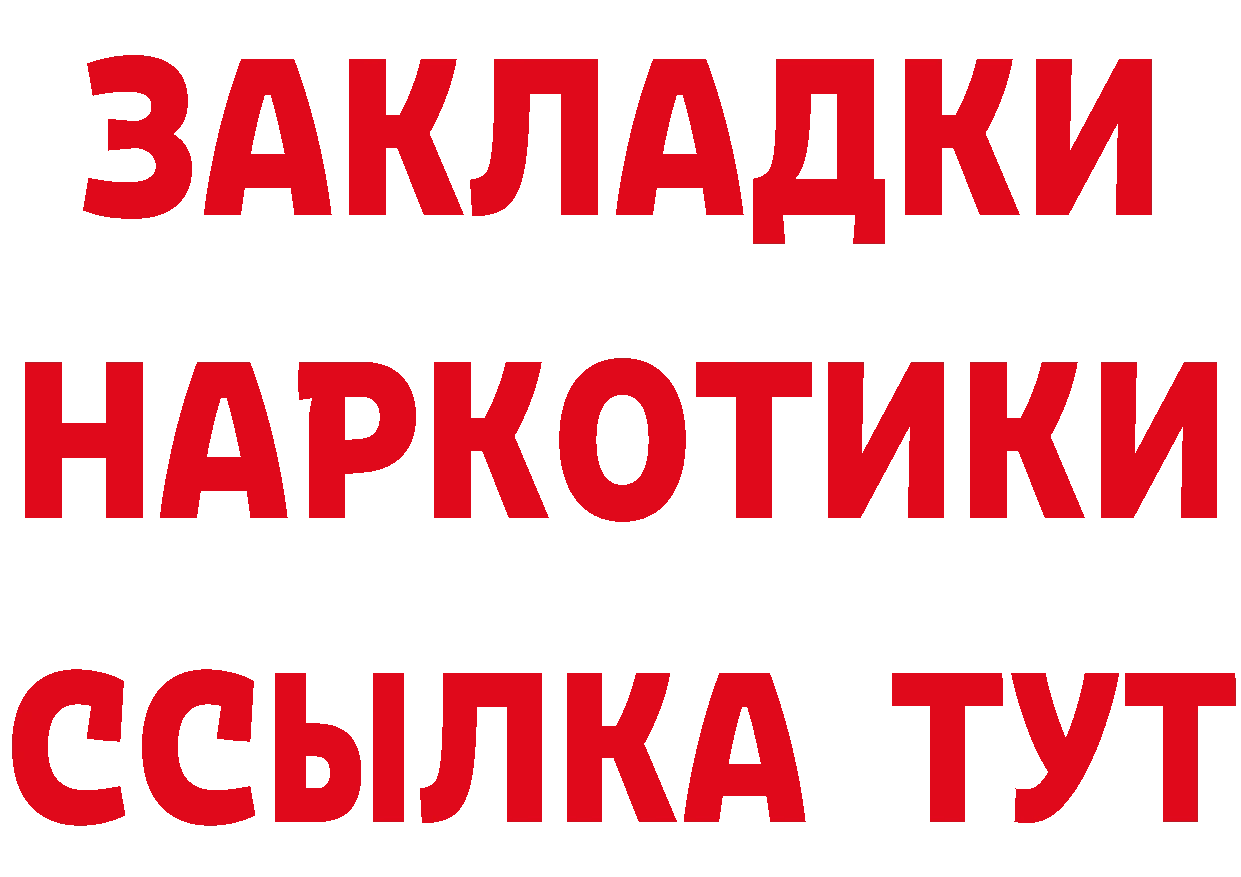 ЗАКЛАДКИ НАРКОТИКИ ССЫЛКА ТУТ